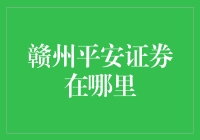 赣州平安证券在哪里